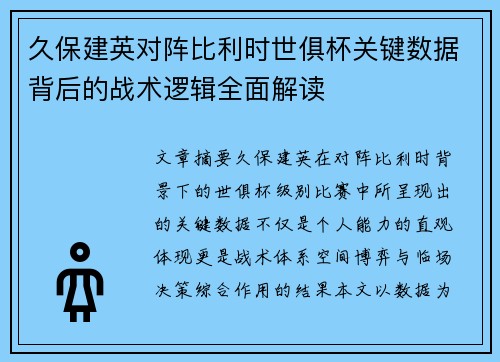 久保建英对阵比利时世俱杯关键数据背后的战术逻辑全面解读

文章摘要久保建英在对阵比利时背景下的世俱杯级别比赛中所呈现出的关键数据不仅是个人能力的直观体现更是战术体系空间博弈与临场决策综合作用的结果本文以数据为